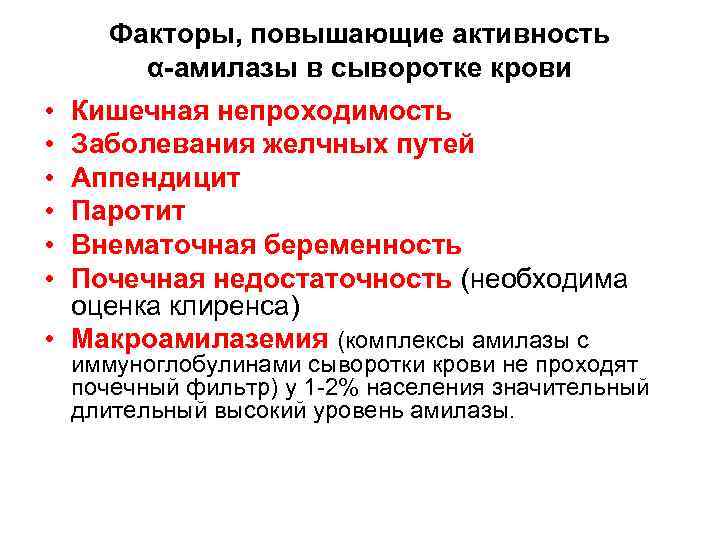 Факторы, повышающие активность α-амилазы в сыворотке крови

• Кишечная непроходимость
• Заболевания желчных путей
• Аппендицит
• Паротит
• Внематочная беременность
• Почечная недостаточность (необходима оценка клиренса)
• Макроамилаземия (комплексы амилазы с иммуноглобулинами сыворотки крови не проходят почечный фильтр) у 1-2% населения значительный длительный высокий уровень амилазы.